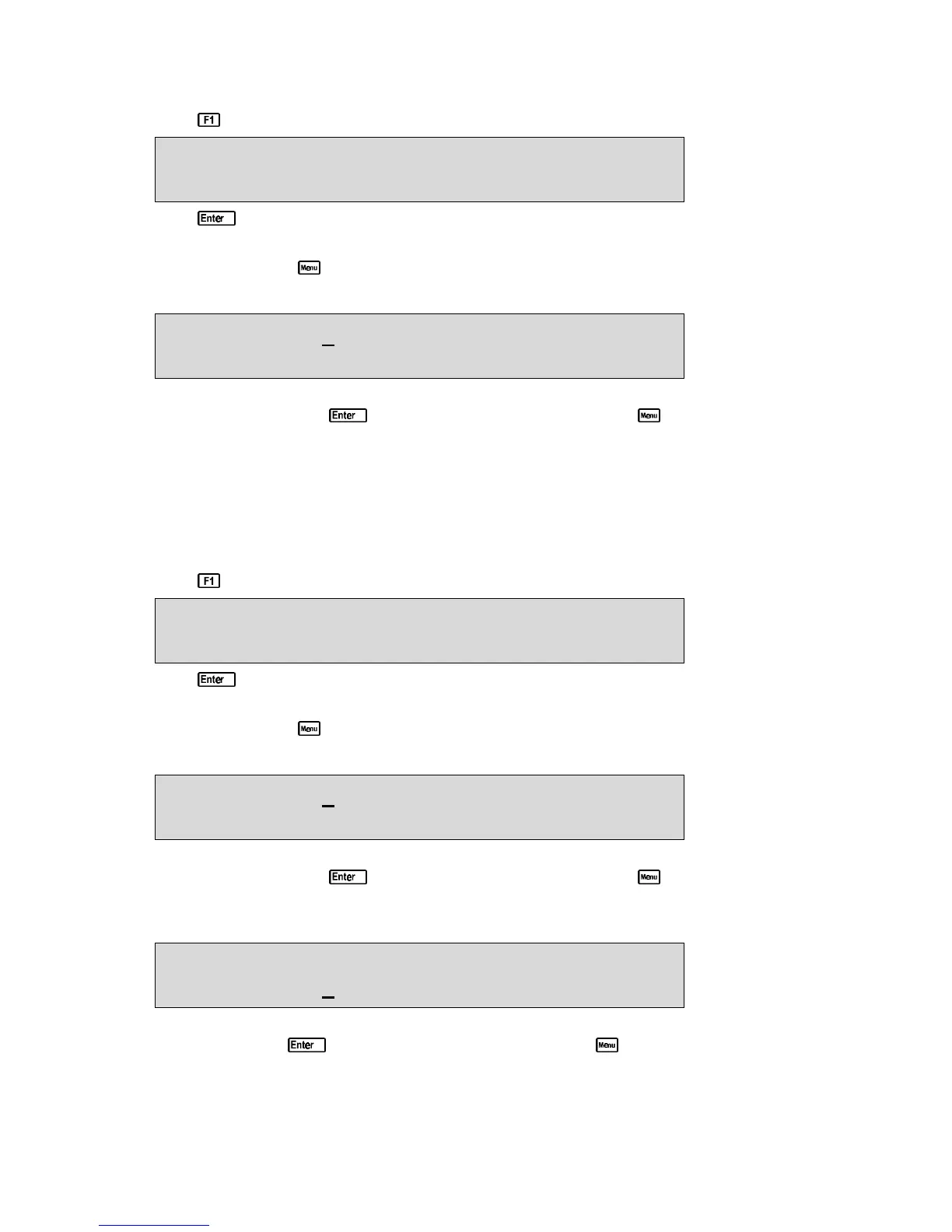 F1

Enter

Menu

Enter

Menu

F1

Enter

Menu

Enter

Menu

Enter

Menu